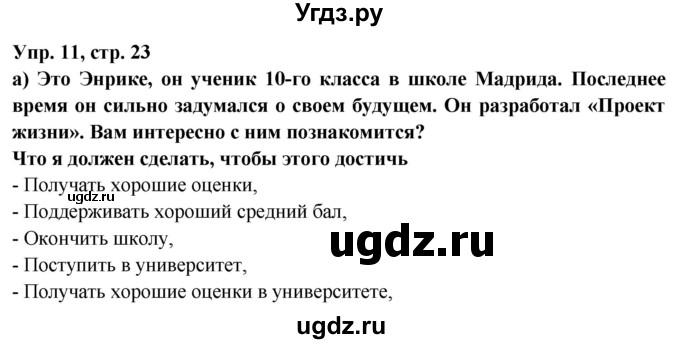 Угдз.ру

Упр. 11, стр. 23

а) Это Энрике, он ученик 10-го класса в школе Мадрида. Последнее время он сильно задумался о своем будущем. Он разработал «Проект жизни». Вам интересно с ним познакомится?

Что я должен сделать, чтобы этого достичь

- Получать хорошие оценки,
ugdz.ru
- Поддерживать хороший средний бал,
- Окончить школу,
ugdz.ru
- Поступить в университет,
- Получать хорошие оценки в университете,

ugdz.ru